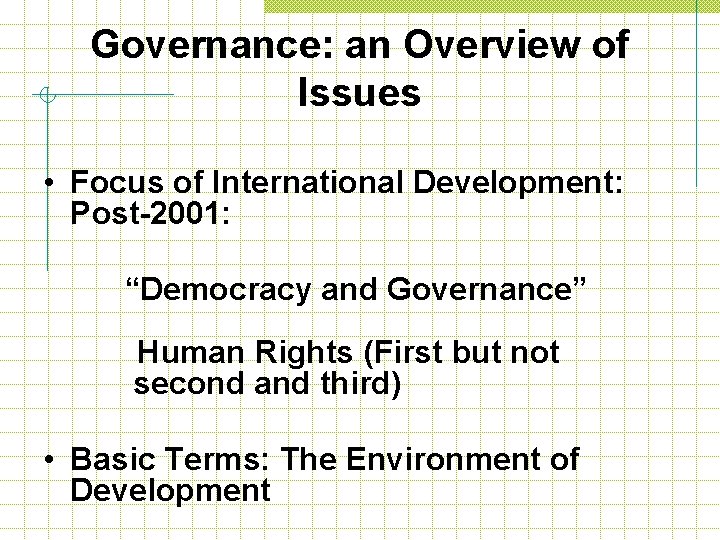 Governance: an Overview of Issues

• Focus of International Development: Post-2001:

"Democracy and Governance"

Human Rights (First but not second and third)

• Basic Terms: The Environment of Development